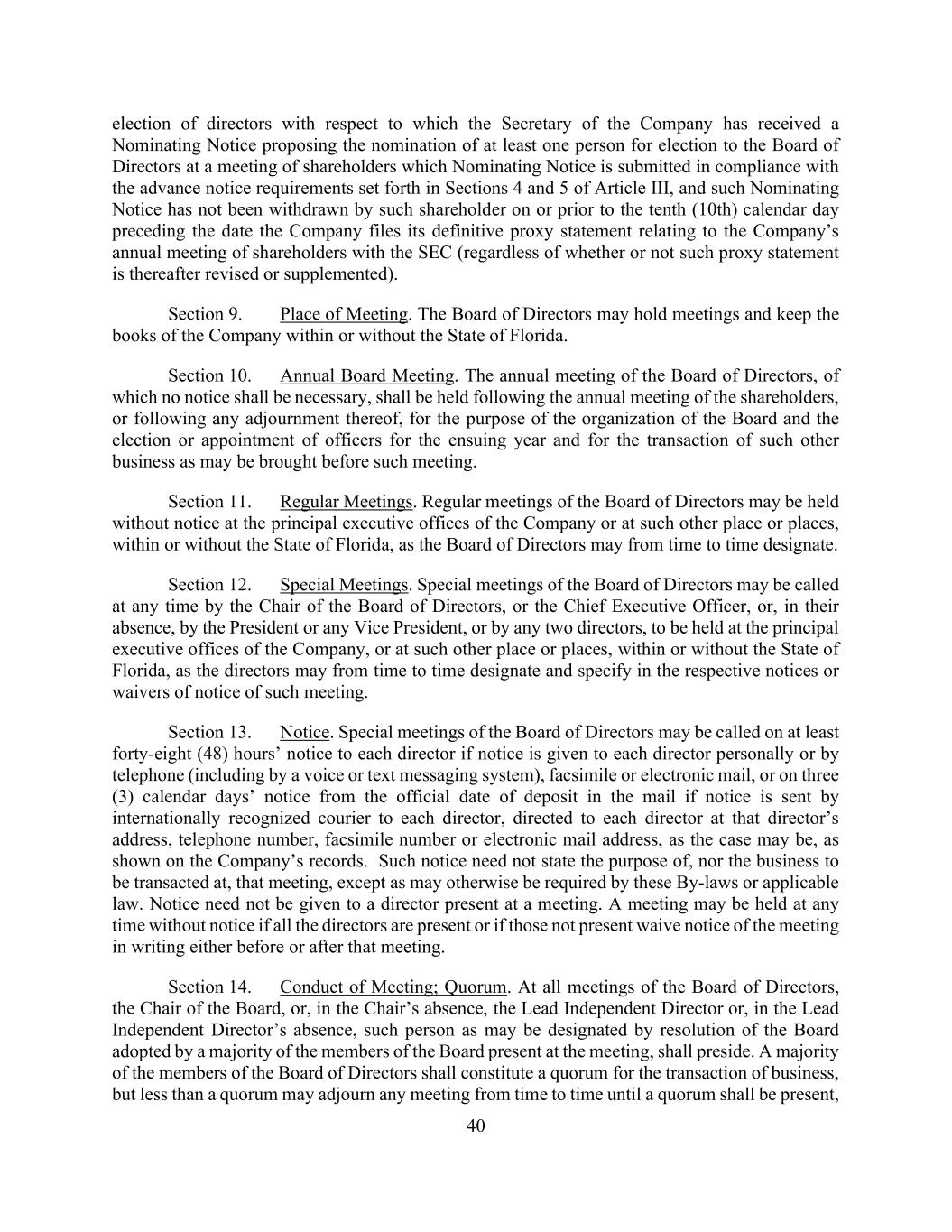 election of directors with respect to which the Secretary of the Company has received a Nominating Notice proposing the nomination of at least one person for election to the Board of Directors at a meeting of shareholders which Nominating Notice is submitted in compliance with the advance notice requirements set forth in Sections 4 and 5 of Article III, and such Nominating Notice has not been withdrawn by such shareholder on or prior to the tenth (10th) calendar day preceding the date the Company files its definitive proxy statement relating to the Company's annual meeting of shareholders with the SEC (regardless of whether or not such proxy statement is thereafter revised or supplemented).

Section 9. Place of Meeting. The Board of Directors may hold meetings and keep the books of the Company within or without the State of Florida.

Section 10. Annual Board Meeting. The annual meeting of the Board of Directors, of which no notice shall be necessary, shall be held following the annual meeting of the shareholders, or following any adjournment thereof, for the purpose of the organization of the Board and the election or appointment of officers for the ensuing year and for the transaction of such other business as may be brought before such meeting.

Section 11. Regular Meetings. Regular meetings of the Board of Directors may be held without notice at the principal executive offices of the Company or at such other place or places, within or without the State of Florida, as the Board of Directors may from time to time designate.

Section 12. Special Meetings. Special meetings of the Board of Directors may be called at any time by the Chair of the Board of Directors, or the Chief Executive Officer, or, in their absence, by the President or any Vice President, or by any two directors, to be held at the principal executive offices of the Company, or at such other place or places, within or without the State of Florida, as the directors may from time to time designate and specify in the respective notices or waivers of notice of such meeting.

Section 13. Notice. Special meetings of the Board of Directors may be called on at least forty-eight (48) hours' notice to each director if notice is given to each director personally or by telephone (including by a voice or text messaging system), facsimile or electronic mail, or on three (3) calendar days' notice from the official date of deposit in the mail if notice is sent by internationally recognized courier to each director, directed to each director at that director's address, telephone number, facsimile number or electronic mail address, as the case may be, as shown on the Company's records. Such notice need not state the purpose of, nor the business to be transacted at, that meeting, except as may otherwise be required by these By-laws or applicable law. Notice need not be given to a director present at a meeting. A meeting may be held at any time without notice if all the directors are present or if those not present waive notice of the meeting in writing either before or after that meeting.

Section 14. Conduct of Meeting; Quorum. At all meetings of the Board of Directors, the Chair of the Board, or, in the Chair's absence, the Lead Independent Director or, in the Lead Independent Director's absence, such person as may be designated by resolution of the Board adopted by a majority of the members of the Board present at the meeting, shall preside. A majority of the members of the Board of Directors shall constitute a quorum for the transaction of business, but less than a quorum may adjourn any meeting from time to time until a quorum shall be present,

40